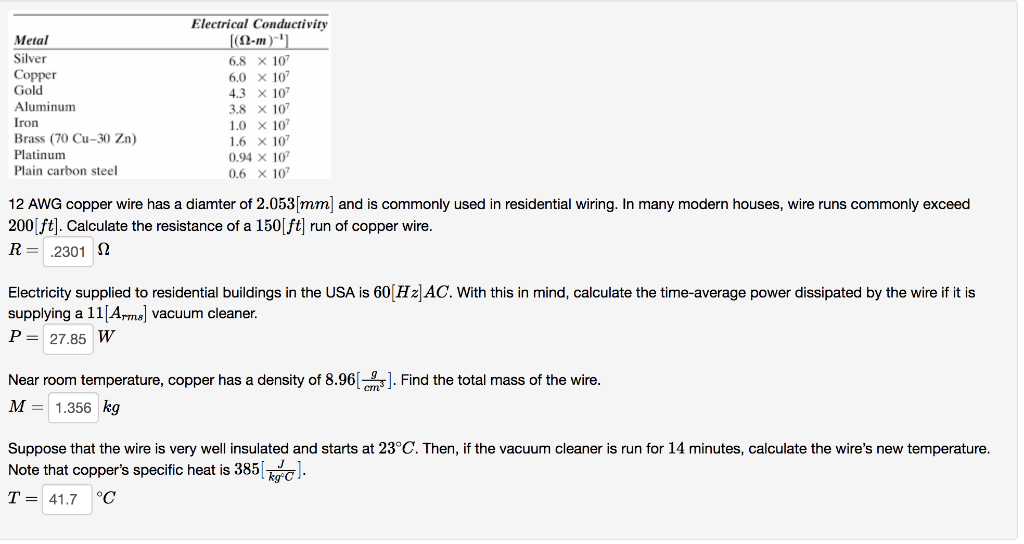 | Metal | Electrical Conductivity $[(\Omega\text{-}m)^{-1}]$ |
|---|---|
| Silver | $6.8 \times 10^7$ |
| Copper | $6.0 \times 10^7$ |
| Gold | $4.3 \times 10^7$ |
| Aluminum | $3.8 \times 10^7$ |
| Iron | $1.0 \times 10^7$ |
| Brass (70 Cu–30 Zn) | $1.6 \times 10^7$ |
| Platinum | $0.94 \times 10^7$ |
| Plain carbon steel | $0.6 \times 10^7$ |

12 AWG copper wire has a diamter of $2.053[mm]$ and is commonly used in residential wiring. In many modern houses, wire runs commonly exceed $200[ft]$. Calculate the resistance of a $150[ft]$ run of copper wire.

$R =$ .2301 $\Omega$

Electricity supplied to residential buildings in the USA is $60[Hz]AC$. With this in mind, calculate the time-average power dissipated by the wire if it is supplying a $11[A_{rms}]$ vacuum cleaner.

$P =$ 27.85 $W$

Near room temperature, copper has a density of $8.96[\frac{g}{cm^3}]$. Find the total mass of the wire.

$M =$ 1.356 $kg$

Suppose that the wire is very well insulated and starts at $23°C$. Then, if the vacuum cleaner is run for $14$ minutes, calculate the wire's new temperature. Note that copper's specific heat is $385[\frac{J}{kg°C}]$.

$T =$ 41.7 $°C$